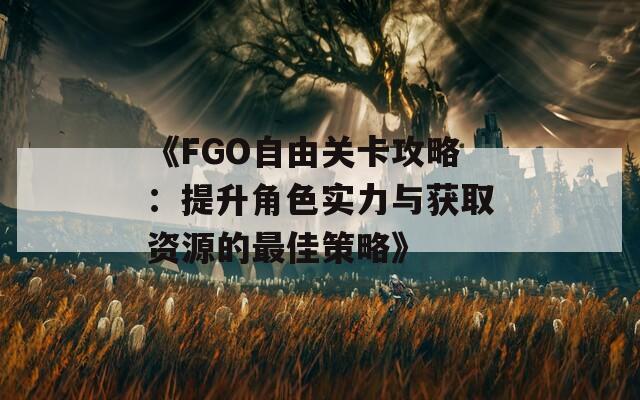 《FGO自由关卡攻略：提升角色实力与获取资源的最佳策略》